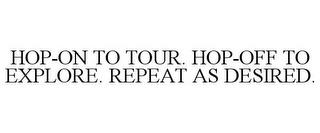 HOP-ON TO TOUR. HOP-OFF TO EXPLORE. REPEAT AS DESIRED.